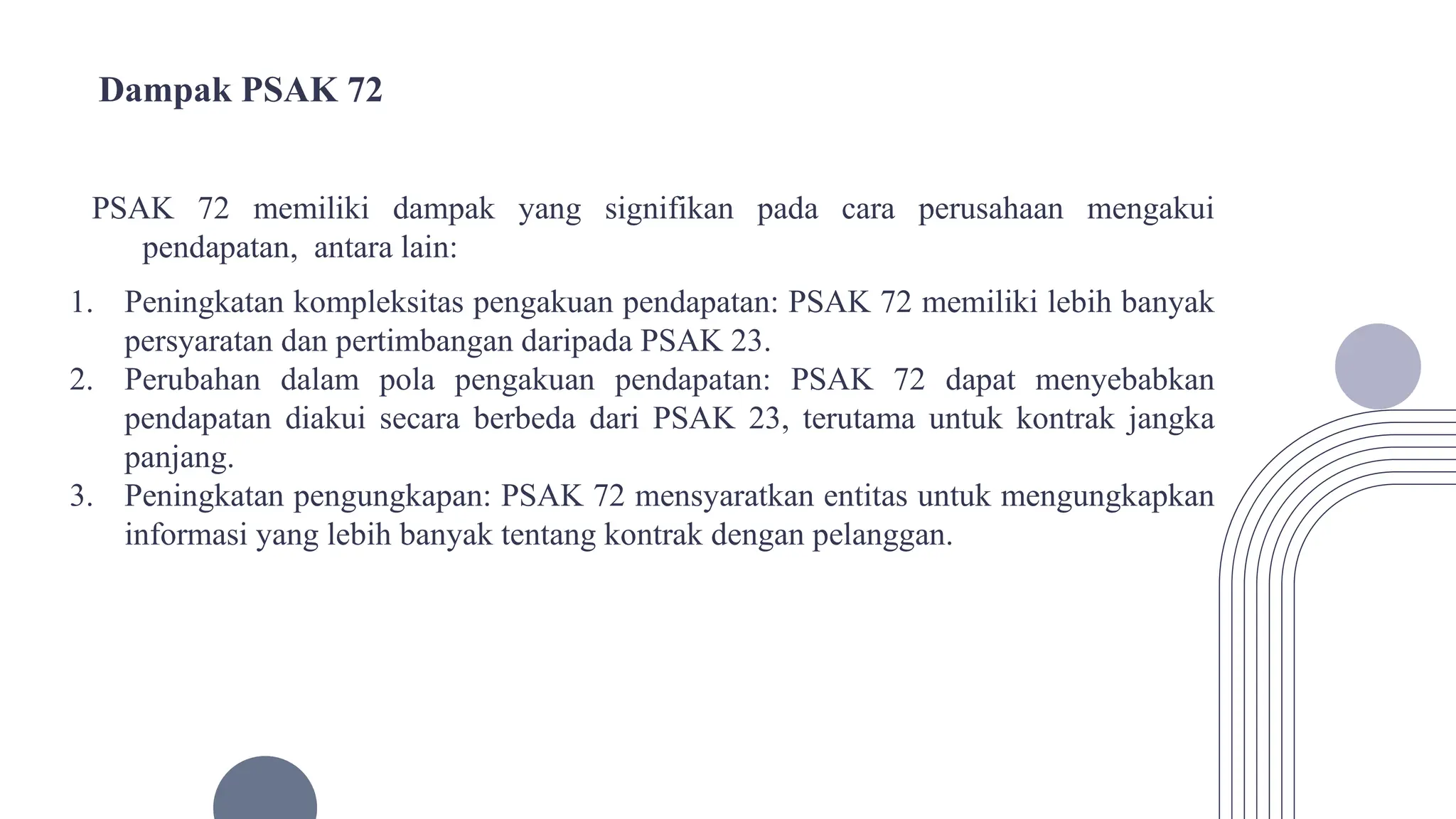 Dampak PSAK 72

PSAK 72 memiliki dampak yang signifikan pada cara perusahaan mengakui pendapatan, antara lain:

1. Peningkatan kompleksitas pengakuan pendapatan: PSAK 72 memiliki lebih banyak persyaratan dan pertimbangan daripada PSAK 23.
2. Perubahan dalam pola pengakuan pendapatan: PSAK 72 dapat menyebabkan pendapatan diakui secara berbeda dari PSAK 23, terutama untuk kontrak jangka panjang.
3. Peningkatan pengungkapan: PSAK 72 mensyaratkan entitas untuk mengungkapkan informasi yang lebih banyak tentang kontrak dengan pelanggan.